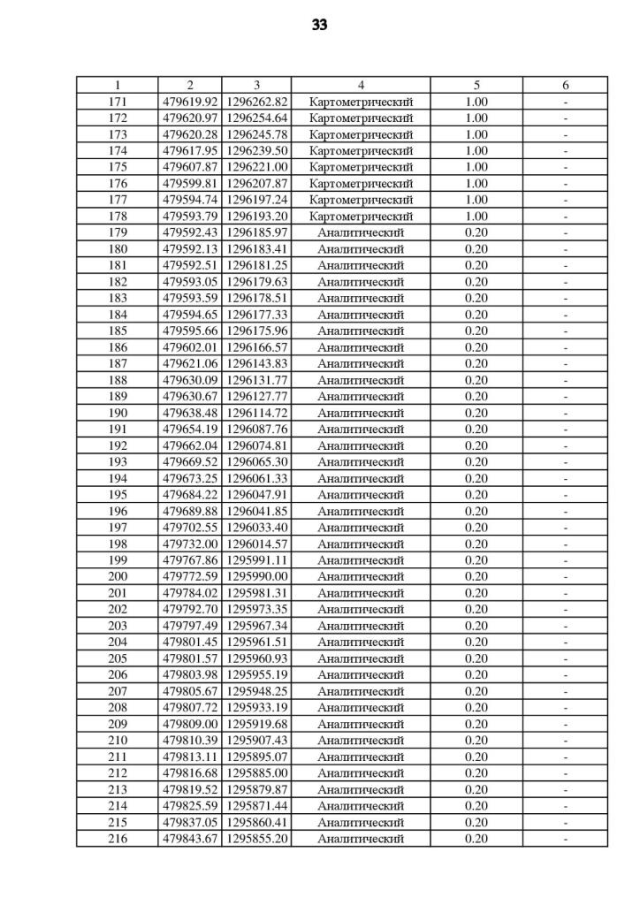 33

| 1 | 2 | 3 | 4 | 5 | 6 |
|---|---|---|---|---|---|
| 171 | 479619.92 | 1296262.82 | Картометрический | 1.00 | - |
| 172 | 479620.97 | 1296254.64 | Картометрический | 1.00 | - |
| 173 | 479620.28 | 1296245.78 | Картометрический | 1.00 | - |
| 174 | 479617.95 | 1296239.50 | Картометрический | 1.00 | - |
| 175 | 479607.87 | 1296221.00 | Картометрический | 1.00 | - |
| 176 | 479599.81 | 1296207.87 | Картометрический | 1.00 | - |
| 177 | 479594.74 | 1296197.24 | Картометрический | 1.00 | - |
| 178 | 479593.79 | 1296193.20 | Картометрический | 1.00 | - |
| 179 | 479592.43 | 1296185.97 | Аналитический | 0.20 | - |
| 180 | 479592.13 | 1296183.41 | Аналитический | 0.20 | - |
| 181 | 479592.51 | 1296181.25 | Аналитический | 0.20 | - |
| 182 | 479593.05 | 1296179.63 | Аналитический | 0.20 | - |
| 183 | 479593.59 | 1296178.51 | Аналитический | 0.20 | - |
| 184 | 479594.65 | 1296177.33 | Аналитический | 0.20 | - |
| 185 | 479595.66 | 1296175.96 | Аналитический | 0.20 | - |
| 186 | 479602.01 | 1296166.57 | Аналитический | 0.20 | - |
| 187 | 479621.06 | 1296143.83 | Аналитический | 0.20 | - |
| 188 | 479630.09 | 1296131.77 | Аналитический | 0.20 | - |
| 189 | 479630.67 | 1296127.77 | Аналитический | 0.20 | - |
| 190 | 479638.48 | 1296114.72 | Аналитический | 0.20 | - |
| 191 | 479654.19 | 1296087.76 | Аналитический | 0.20 | - |
| 192 | 479662.04 | 1296074.81 | Аналитический | 0.20 | - |
| 193 | 479669.52 | 1296065.30 | Аналитический | 0.20 | - |
| 194 | 479673.25 | 1296061.33 | Аналитический | 0.20 | - |
| 195 | 479684.22 | 1296047.91 | Аналитический | 0.20 | - |
| 196 | 479689.88 | 1296041.85 | Аналитический | 0.20 | - |
| 197 | 479702.55 | 1296033.40 | Аналитический | 0.20 | - |
| 198 | 479732.00 | 1296014.57 | Аналитический | 0.20 | - |
| 199 | 479767.86 | 1295991.11 | Аналитический | 0.20 | - |
| 200 | 479772.59 | 1295990.00 | Аналитический | 0.20 | - |
| 201 | 479784.02 | 1295981.31 | Аналитический | 0.20 | - |
| 202 | 479792.70 | 1295973.35 | Аналитический | 0.20 | - |
| 203 | 479797.49 | 1295967.34 | Аналитический | 0.20 | - |
| 204 | 479801.45 | 1295961.51 | Аналитический | 0.20 | - |
| 205 | 479801.57 | 1295960.93 | Аналитический | 0.20 | - |
| 206 | 479803.98 | 1295955.19 | Аналитический | 0.20 | - |
| 207 | 479805.67 | 1295948.25 | Аналитический | 0.20 | - |
| 208 | 479807.72 | 1295933.19 | Аналитический | 0.20 | - |
| 209 | 479809.00 | 1295919.68 | Аналитический | 0.20 | - |
| 210 | 479810.39 | 1295907.43 | Аналитический | 0.20 | - |
| 211 | 479813.11 | 1295895.07 | Аналитический | 0.20 | - |
| 212 | 479816.68 | 1295885.00 | Аналитический | 0.20 | - |
| 213 | 479819.52 | 1295879.87 | Аналитический | 0.20 | - |
| 214 | 479825.59 | 1295871.44 | Аналитический | 0.20 | - |
| 215 | 479837.05 | 1295860.41 | Аналитический | 0.20 | - |
| 216 | 479843.67 | 1295855.20 | Аналитический | 0.20 | - |